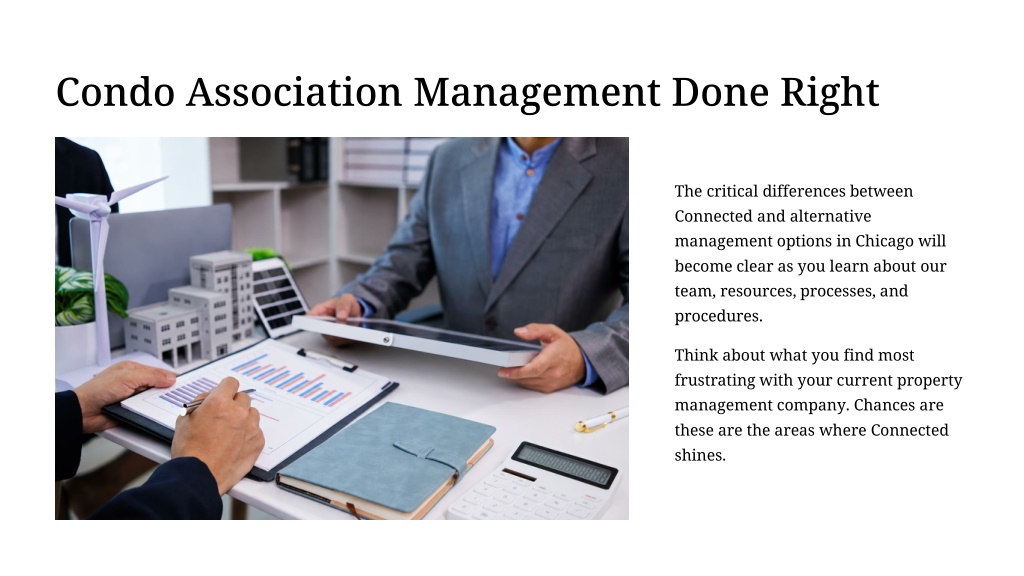 Condo Association Management Done Right

The critical differences between Connected and alternative management options in Chicago will become clear as you learn about our team, resources, processes, and procedures.

Think about what you find most frustrating with your current property management company. Chances are these are the areas where Connected shines.